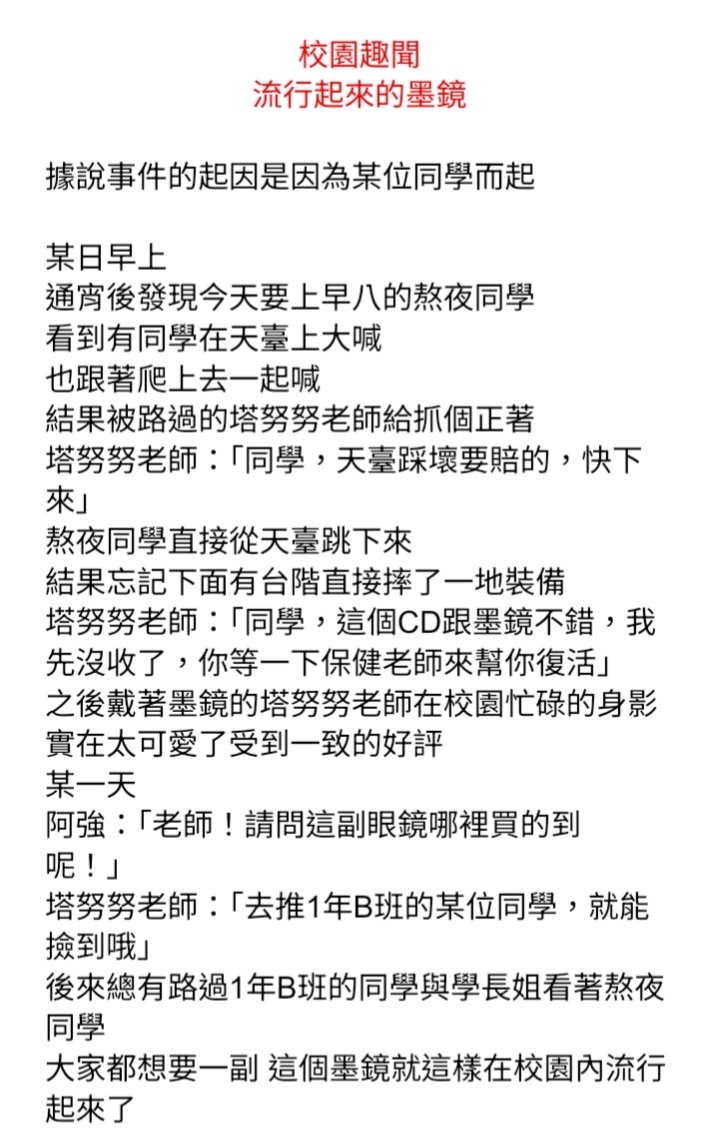 校園趣聞
流行起來的墨鏡

據說事件的起因是因為某位同學而起

某日早上
通宵後發現今天要上早八的熬夜同學
看到有同學在天臺上大喊
也跟著爬上去一起喊
結果被路過的塔努努老師給抓個正著
塔努努老師：「同學，天臺踩壞要賠的，快下來」
熬夜同學直接從天臺跳下來
結果忘記下面有台階直接摔了一地裝備
塔努努老師：「同學，這個CD跟墨鏡不錯，我先沒收了，你等一下保健老師來幫你復活」
之後戴著墨鏡的塔努努老師在校園忙碌的身影實在太可愛了受到一致的好評
某一天
阿強：「老師！請問這副眼鏡哪裡買的到呢！」
塔努努老師：「去推1年B班的某位同學，就能撿到哦」
後來總有路過1年B班的同學與學長姐看著熬夜同學
大家都想要一副 這個墨鏡就這樣在校園內流行起來了